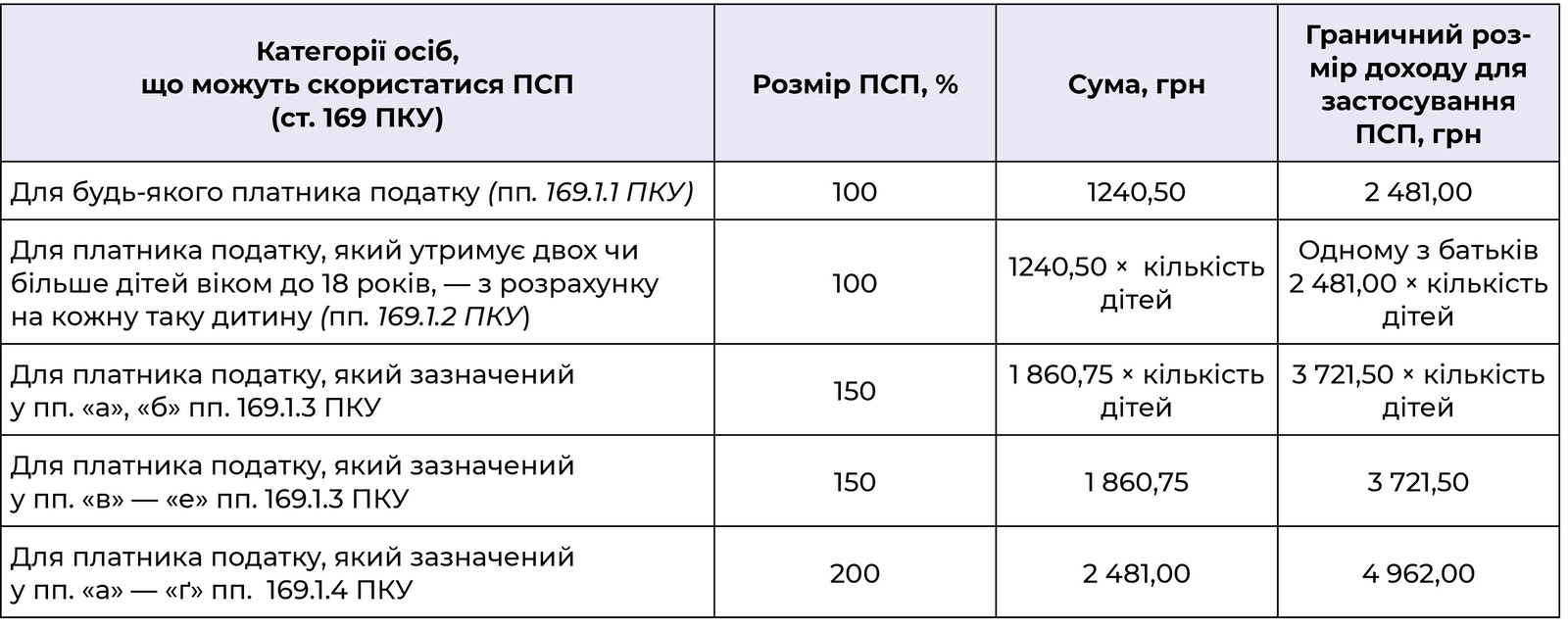 | Категорії осіб, що можуть скористатися ПСП (ст. 169 ПКУ) | Розмір ПСП, % | Сума, грн | Граничний розмір доходу для застосування ПСП, грн |
|---|---|---|---|
| Для будь-якого платника податку (пп. 169.1.1 ПКУ) | 100 | 1240,50 | 2 481,00 |
| Для платника податку, який утримує двох чи більше дітей віком до 18 років, — з розрахунку на кожну таку дитину (пп. 169.1.2 ПКУ) | 100 | 1240,50 × кількість дітей | Одному з батьків 2 481,00 × кількість дітей |
| Для платника податку, який зазначений у пп. «а», «б» пп. 169.1.3 ПКУ | 150 | 1 860,75 × кількість дітей | 3 721,50 × кількість дітей |
| Для платника податку, який зазначений у пп. «в» — «е» пп. 169.1.3 ПКУ | 150 | 1 860,75 | 3 721,50 |
| Для платника податку, який зазначений у пп. «а» — «ґ» пп. 169.1.4 ПКУ | 200 | 2 481,00 | 4 962,00 |